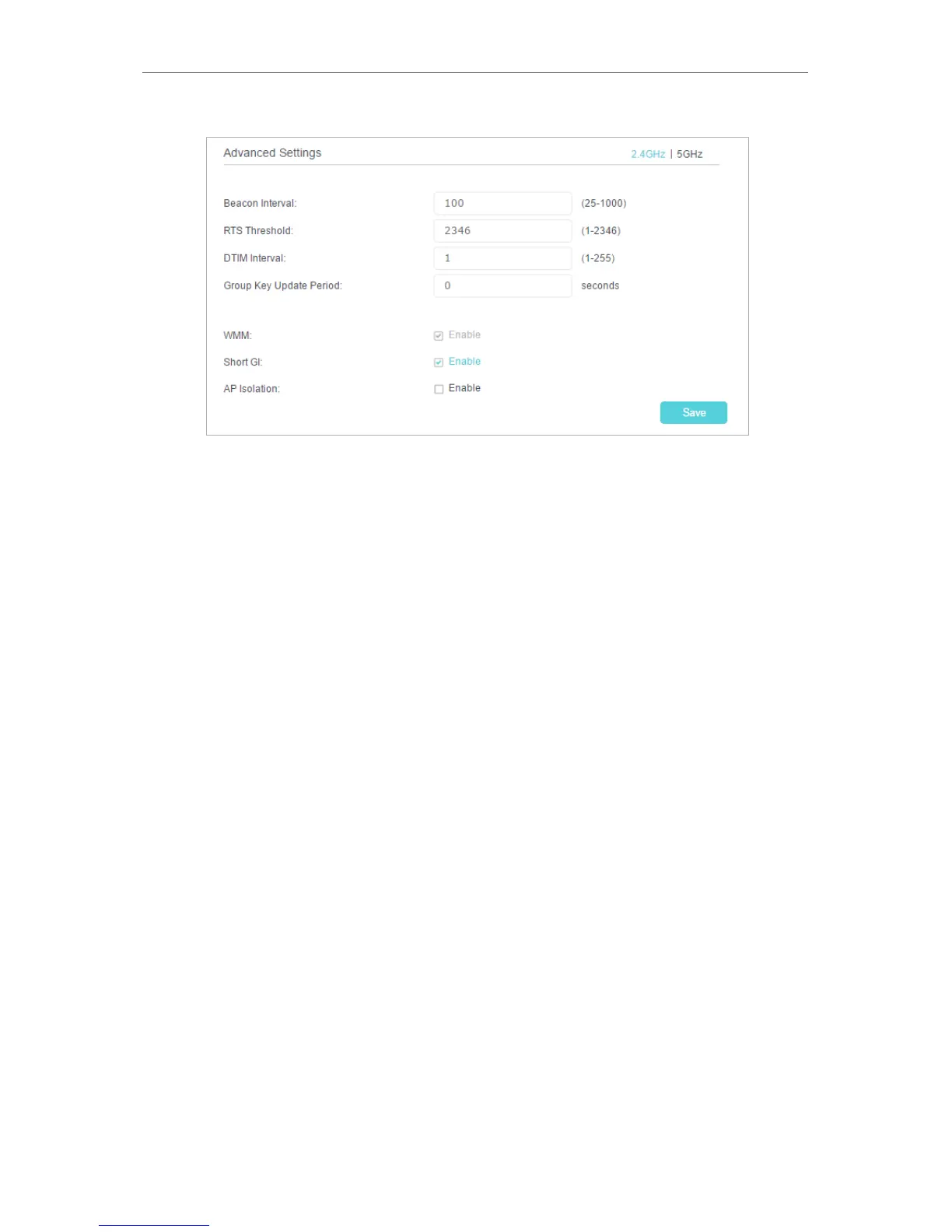 Advanced Settings 2.4GHz | 5GHz

Beacon Interval: 100 (25-1000)

RTS Threshold: 2346 (1-2346)

DTIM Interval: 1 (1-255)

Group Key Update Period: 0 seconds

WMM: ☑ Enable

Short GI: ☑ Enable

AP Isolation: ☐ Enable

Save